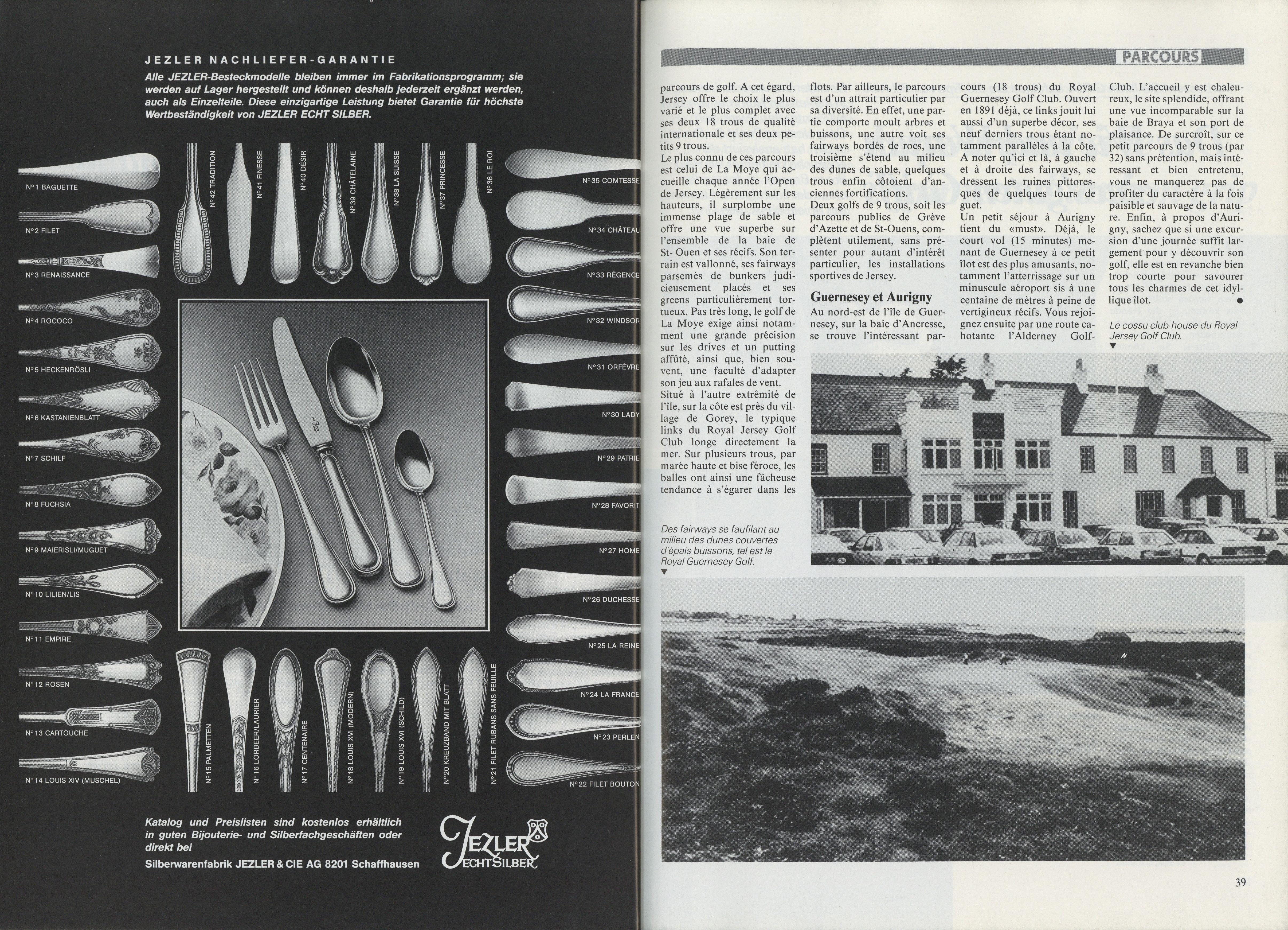 JEZLER NACHLIEFER-GARANTIE

Alle JEZLER-Besteckmodelle bleiben immer im Fabrikationsprogramm; sie werden auf Lager hergestellt und können deshalb jederzeit ergänzt werden, auch als Einzelteile. Diese einzigartige Leistung bietet Garantie für höchste Wertbeständigkeit von JEZLER ECHT SILBER.

N°1 BAGUETTE
N°2 FILET
N°3 RENAISSANCE
N°4 ROCOCO
N°5 HECKENRÖSLI
N°6 KASTANIENBLATT
N°7 SCHILF
N°8 FUCHSIA
N°9 MAIERISLI/MUGUET
N°10 LILIEN/LIS
N°11 EMPIRE
N°12 ROSEN
N°13 CARTOUCHE
N°14 LOUIS XIV (MUSCHEL)

N°42 TRADITION
N°41 FINESSE
N°40 DÉSIR
N°39 CHÂTELAINE
N°38 LA SUISSE
N°37 PRINCESSE
N°36 LE ROI

N°35 COMTESSE
N°34 CHÂTEAU
N°33 RÉGENCE
N°32 WINDSOR
N°31 ORFÈVRE
N°30 LADY
N°29 PATRIE
N°28 FAVORIT
N°27 HOME
N°26 DUCHESSE
N°25 LA REINE
N°24 LA FRANCE
N°23 PERLEN
N°22 FILET BOUTON

N°15 PALMETTEN
N°16 LORBEER/LAURIER
N°17 CENTENAIRE
N°18 LOUIS XVI (MODERN)
N°19 LOUIS XVI (SCHILD)
N°20 KREUZBAND MIT BLATT
N°21 FILET RUBANS SANS FEUILLE

Katalog und Preislisten sind kostenlos erhältlich in guten Bijouterie- und Silberfachgeschäften oder direkt bei

Silberwarenfabrik JEZLER & CIE AG 8201 Schaffhausen

JEZLER ECHT SILBER

PARCOURS

parcours de golf. A cet égard, Jersey offre le choix le plus varié et le plus complet avec ses deux 18 trous de qualité internationale et ses deux petits 9 trous.
Le plus connu de ces parcours est celui de La Moye qui accueille chaque année l'Open de Jersey. Légèrement sur les hauteurs, il surplombe une immense plage de sable et offre une vue superbe sur l'ensemble de la baie de St- Ouen et ses récifs. Son terrain est vallonné, ses fairways parsemés de bunkers judicieusement placés et ses greens particulièrement tortueux. Pas très long, le golf de La Moye exige ainsi notamment une grande précision sur les drives et un putting affûté, ainsi que, bien souvent, une faculté d'adapter son jeu aux rafales de vent.
Situé à l'autre extrêmité de l'île, sur la côte est près du village de Gorey, le typique links du Royal Jersey Golf Club longe directement la mer. Sur plusieurs trous, par marée haute et bise féroce, les balles ont ainsi une fâcheuse tendance à s'égarer dans les flots. Par ailleurs, le parcours est d'un attrait particulier par sa diversité. En effet, une partie comporte moult arbres et buissons, une autre voit ses fairways bordés de rocs, une troisième s'étend au milieu des dunes de sable, quelques trous enfin côtoient d'anciennes fortifications.
Deux golfs de 9 trous, soit les parcours publics de Grève d'Azette et de St-Ouens, complètent utilement, sans présenter pour autant d'intérêt particulier, les installations sportives de Jersey.

Guernesey et Aurigny

Au nord-est de l'île de Guernesey, sur la baie d'Ancresse, se trouve l'intéressant parcours (18 trous) du Royal Guernesey Golf Club. Ouvert en 1891 déjà, ce links jouit lui aussi d'un superbe décor, ses neuf derniers trous étant notamment parallèles à la côte. A noter qu'ici et là, à gauche et à droite des fairways, se dressent les ruines pittoresques de quelques tours de guet.
Un petit séjour à Aurigny tient du «must». Déjà, le court vol (15 minutes) menant de Guernesey à ce petit îlot est des plus amusants, notamment l'atterrissage sur un minuscule aéroport sis à une centaine de mètres à peine de vertigineux récifs. Vous rejoignez ensuite par une route cahotante l'Alderney Golf-Club. L'accueil y est chaleureux, le site splendide, offrant une vue incomparable sur la baie de Braya et son port de plaisance. De surcroît, sur ce petit parcours de 9 trous (par 32) sans prétention, mais intéressant et bien entretenu, vous ne manquerez pas de profiter du caractère à la fois paisible et sauvage de la nature. Enfin, à propos d'Aurigny, sachez que si une excursion d'une journée suffit largement pour y découvrir son golf, elle est en revanche bien trop courte pour savourer tous les charmes de cet idyllique îlot.

Le cossu club-house du Royal Jersey Golf Club.

Des fairways se faufilant au milieu des dunes couvertes d'épais buissons, tel est le Royal Guernesey Golf.

39